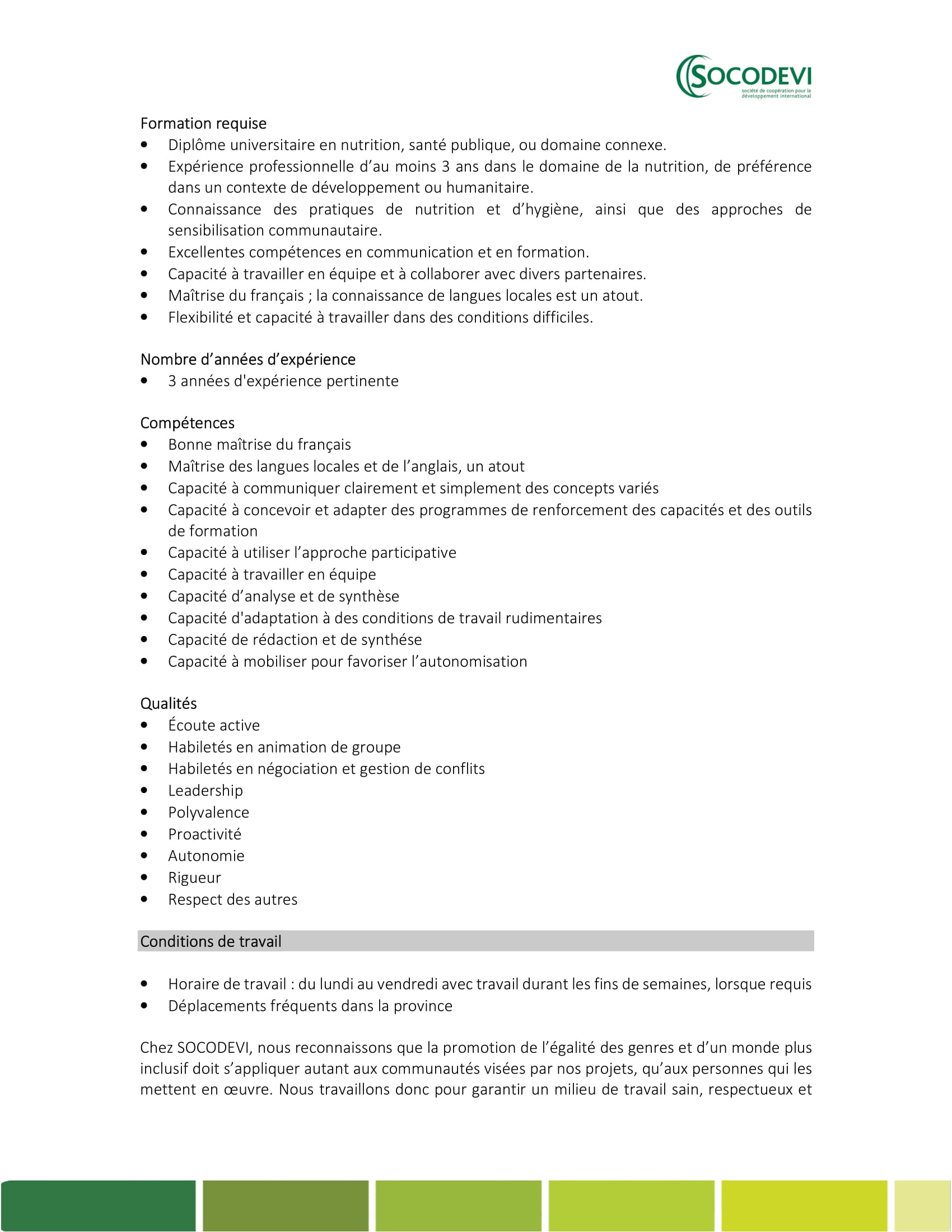 SOCODEVI
société de coopération pour le développement international

Formation requise
• Diplôme universitaire en nutrition, santé publique, ou domaine connexe.
• Expérience professionnelle d'au moins 3 ans dans le domaine de la nutrition, de préférence dans un contexte de développement ou humanitaire.
• Connaissance des pratiques de nutrition et d'hygiène, ainsi que des approches de sensibilisation communautaire.
• Excellentes compétences en communication et en formation.
• Capacité à travailler en équipe et à collaborer avec divers partenaires.
• Maîtrise du français ; la connaissance de langues locales est un atout.
• Flexibilité et capacité à travailler dans des conditions difficiles.

Nombre d'années d'expérience
• 3 années d'expérience pertinente

Compétences
• Bonne maîtrise du français
• Maîtrise des langues locales et de l'anglais, un atout
• Capacité à communiquer clairement et simplement des concepts variés
• Capacité à concevoir et adapter des programmes de renforcement des capacités et des outils de formation
• Capacité à utiliser l'approche participative
• Capacité à travailler en équipe
• Capacité d'analyse et de synthèse
• Capacité d'adaptation à des conditions de travail rudimentaires
• Capacité de rédaction et de synthése
• Capacité à mobiliser pour favoriser l'autonomisation

Qualités
• Écoute active
• Habiletés en animation de groupe
• Habiletés en négociation et gestion de conflits
• Leadership
• Polyvalence
• Proactivité
• Autonomie
• Rigueur
• Respect des autres

Conditions de travail

• Horaire de travail : du lundi au vendredi avec travail durant les fins de semaines, lorsque requis
• Déplacements fréquents dans la province

Chez SOCODEVI, nous reconnaissons que la promotion de l'égalité des genres et d'un monde plus inclusif doit s'appliquer autant aux communautés visées par nos projets, qu'aux personnes qui les mettent en œuvre. Nous travaillons donc pour garantir un milieu de travail sain, respectueux et